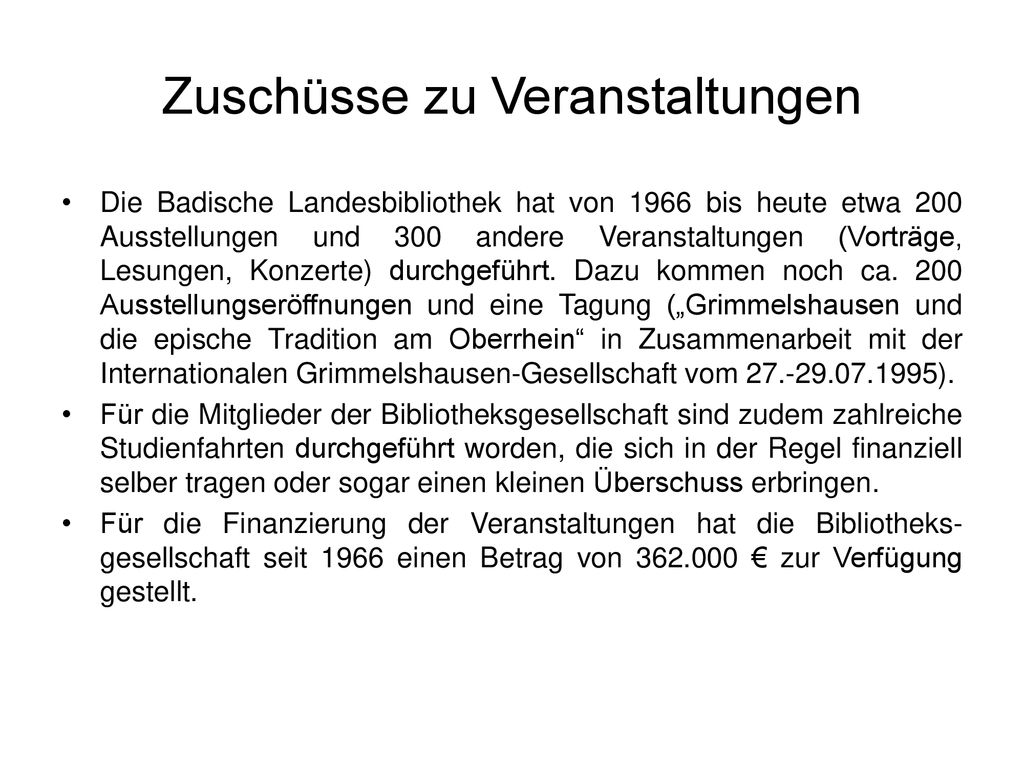 Zuschüsse zu Veranstaltungen

• Die Badische Landesbibliothek hat von 1966 bis heute etwa 200 Ausstellungen und 300 andere Veranstaltungen (Vorträge, Lesungen, Konzerte) durchgeführt. Dazu kommen noch ca. 200 Ausstellungseröffnungen und eine Tagung („Grimmelshausen und die epische Tradition am Oberrhein“ in Zusammenarbeit mit der Internationalen Grimmelshausen-Gesellschaft vom 27.-29.07.1995).

• Für die Mitglieder der Bibliotheksgesellschaft sind zudem zahlreiche Studienfahrten durchgeführt worden, die sich in der Regel finanziell selber tragen oder sogar einen kleinen Überschuss erbringen.

• Für die Finanzierung der Veranstaltungen hat die Bibliotheksgesellschaft seit 1966 einen Betrag von 362.000 € zur Verfügung gestellt.